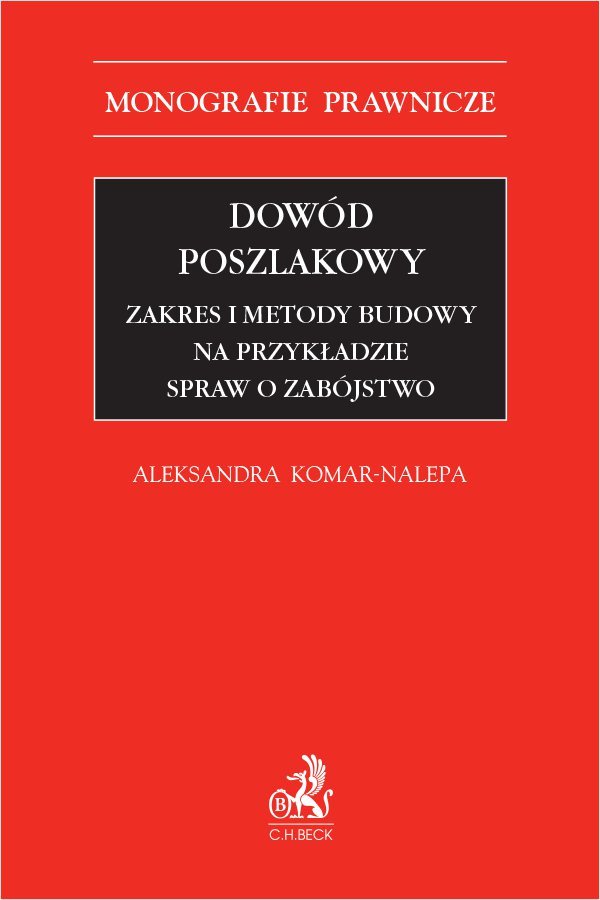 MONOGRAFIE PRAWNICZE

DOWÓD
POSZLAKOWY

ZAKRES I METODY BUDOWY
NA PRZYKŁADZIE
SPRAW O ZABÓJSTWO

ALEKSANDRA KOMAR-NALEPA

C.H.BECK